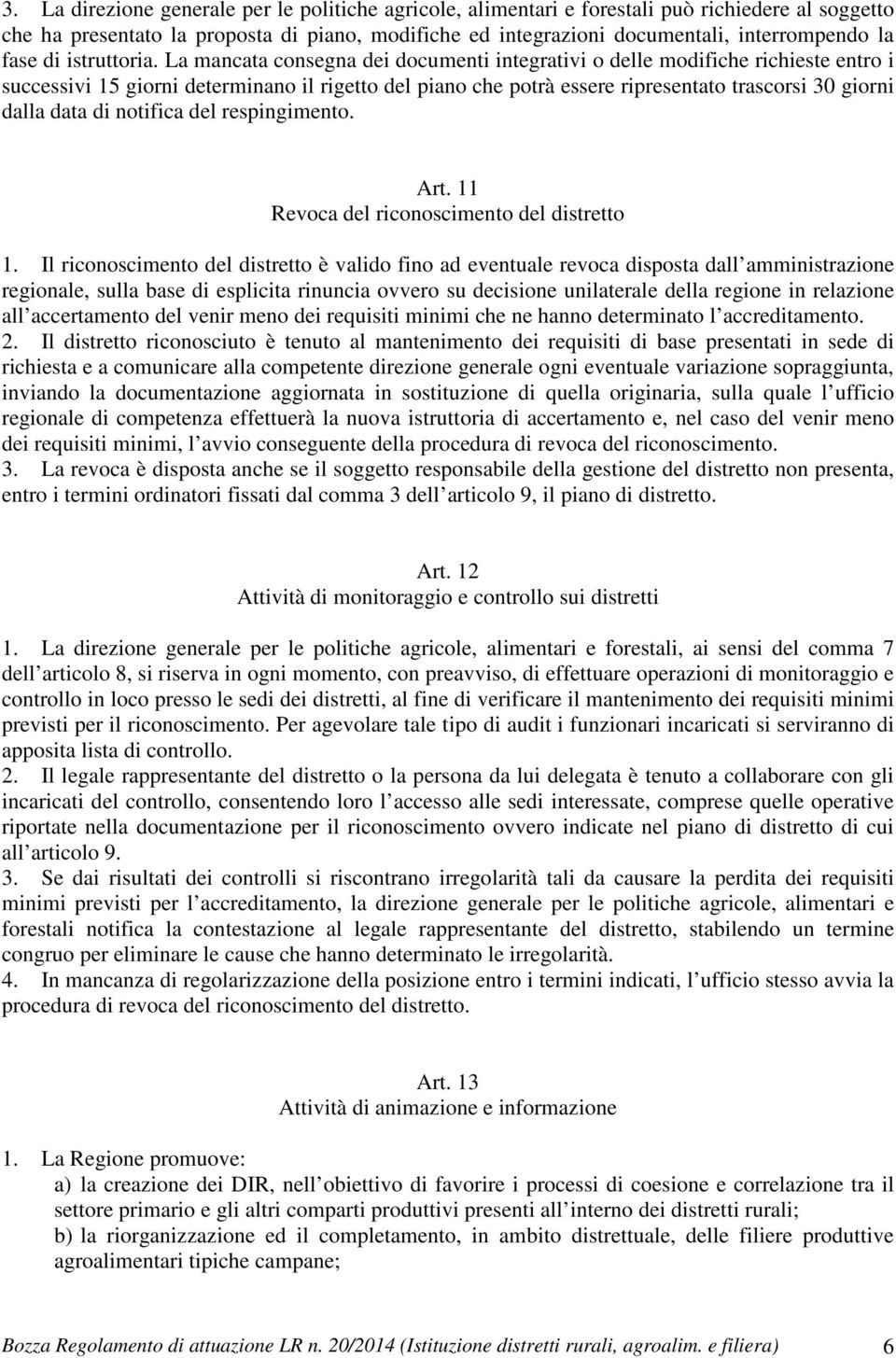 3. La direzione generale per le politiche agricole, alimentari e forestali può richiedere al soggetto che ha presentato la proposta di piano, modifiche ed integrazioni documentali, interrompendo la fase di istruttoria. La mancata consegna dei documenti integrativi o delle modifiche richieste entro i successivi 15 giorni determinano il rigetto del piano che potrà essere ripresentato trascorsi 30 giorni dalla data di notifica del respingimento.

Art. 11
Revoca del riconoscimento del distretto

1. Il riconoscimento del distretto è valido fino ad eventuale revoca disposta dall amministrazione regionale, sulla base di esplicita rinuncia ovvero su decisione unilaterale della regione in relazione all accertamento del venir meno dei requisiti minimi che ne hanno determinato l accreditamento.
2. Il distretto riconosciuto è tenuto al mantenimento dei requisiti di base presentati in sede di richiesta e a comunicare alla competente direzione generale ogni eventuale variazione sopraggiunta, inviando la documentazione aggiornata in sostituzione di quella originaria, sulla quale l ufficio regionale di competenza effettuerà la nuova istruttoria di accertamento e, nel caso del venir meno dei requisiti minimi, l avvio conseguente della procedura di revoca del riconoscimento.
3. La revoca è disposta anche se il soggetto responsabile della gestione del distretto non presenta, entro i termini ordinatori fissati dal comma 3 dell articolo 9, il piano di distretto.

Art. 12
Attività di monitoraggio e controllo sui distretti

1. La direzione generale per le politiche agricole, alimentari e forestali, ai sensi del comma 7 dell articolo 8, si riserva in ogni momento, con preavviso, di effettuare operazioni di monitoraggio e controllo in loco presso le sedi dei distretti, al fine di verificare il mantenimento dei requisiti minimi previsti per il riconoscimento. Per agevolare tale tipo di audit i funzionari incaricati si serviranno di apposita lista di controllo.
2. Il legale rappresentante del distretto o la persona da lui delegata è tenuto a collaborare con gli incaricati del controllo, consentendo loro l accesso alle sedi interessate, comprese quelle operative riportate nella documentazione per il riconoscimento ovvero indicate nel piano di distretto di cui all articolo 9.
3. Se dai risultati dei controlli si riscontrano irregolarità tali da causare la perdita dei requisiti minimi previsti per l accreditamento, la direzione generale per le politiche agricole, alimentari e forestali notifica la contestazione al legale rappresentante del distretto, stabilendo un termine congruo per eliminare le cause che hanno determinato le irregolarità.
4. In mancanza di regolarizzazione della posizione entro i termini indicati, l ufficio stesso avvia la procedura di revoca del riconoscimento del distretto.

Art. 13
Attività di animazione e informazione

1. La Regione promuove:
a) la creazione dei DIR, nell obiettivo di favorire i processi di coesione e correlazione tra il settore primario e gli altri comparti produttivi presenti all interno dei distretti rurali;
b) la riorganizzazione ed il completamento, in ambito distrettuale, delle filiere produttive agroalimentari tipiche campane;

Bozza Regolamento di attuazione LR n. 20/2014 (Istituzione distretti rurali, agroalim. e filiera) 6